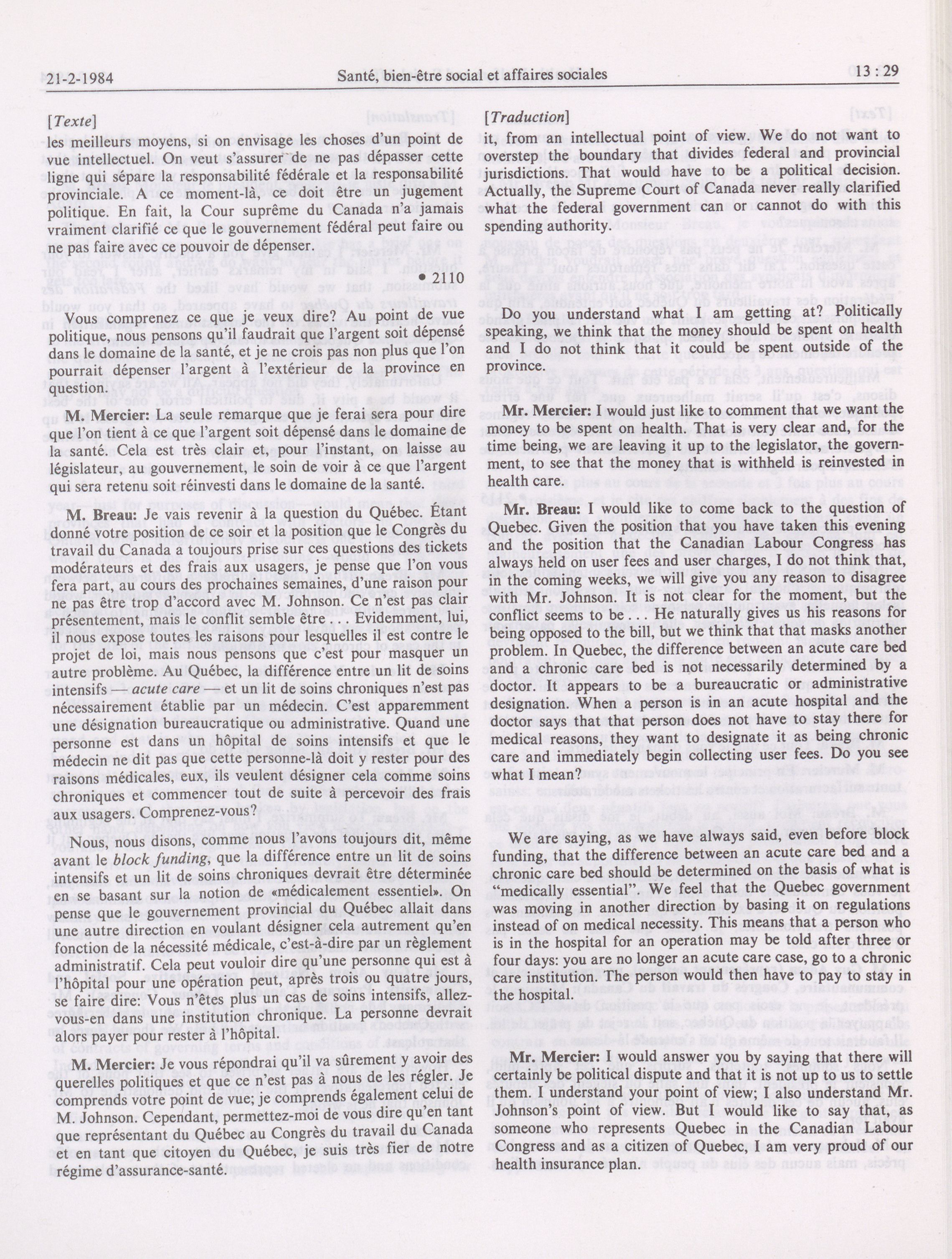 21-2-1984 Santé, bien-être social et affaires sociales 13 : 29

[Texte]

les meilleurs moyens, si on envisage les choses d'un point de vue intellectuel. On veut s'assurer de ne pas dépasser cette ligne qui sépare la responsabilité fédérale et la responsabilité provinciale. A ce moment-là, ce doit être un jugement politique. En fait, la Cour suprême du Canada n'a jamais vraiment clarifié ce que le gouvernement fédéral peut faire ou ne pas faire avec ce pouvoir de dépenser.

• 2110

Vous comprenez ce que je veux dire? Au point de vue politique, nous pensons qu'il faudrait que l'argent soit dépensé dans le domaine de la santé, et je ne crois pas non plus que l'on pourrait dépenser l'argent à l'extérieur de la province en question.

M. Mercier: La seule remarque que je ferai sera pour dire que l'on tient à ce que l'argent soit dépensé dans le domaine de la santé. Cela est très clair et, pour l'instant, on laisse au législateur, au gouvernement, le soin de voir à ce que l'argent qui sera retenu soit réinvesti dans le domaine de la santé.

M. Breau: Je vais revenir à la question du Québec. Étant donné votre position de ce soir et la position que le Congrès du travail du Canada a toujours prise sur ces questions des tickets modérateurs et des frais aux usagers, je pense que l'on vous fera part, au cours des prochaines semaines, d'une raison pour ne pas être trop d'accord avec M. Johnson. Ce n'est pas clair présentement, mais le conflit semble être . . . Evidemment, lui, il nous expose toutes les raisons pour lesquelles il est contre le projet de loi, mais nous pensons que c'est pour masquer un autre problème. Au Québec, la différence entre un lit de soins intensifs — acute care — et un lit de soins chroniques n'est pas nécessairement établie par un médecin. C'est apparemment une désignation bureaucratique ou administrative. Quand une personne est dans un hôpital de soins intensifs et que le médecin ne dit pas que cette personne-là doit y rester pour des raisons médicales, eux, ils veulent désigner cela comme soins chroniques et commencer tout de suite à percevoir des frais aux usagers. Comprenez-vous?

Nous, nous disons, comme nous l'avons toujours dit, même avant le block funding, que la différence entre un lit de soins intensifs et un lit de soins chroniques devrait être déterminée en se basant sur la notion de «médicalement essentiel». On pense que le gouvernement provincial du Québec allait dans une autre direction en voulant désigner cela autrement qu'en fonction de la nécessité médicale, c'est-à-dire par un règlement administratif. Cela peut vouloir dire qu'une personne qui est à l'hôpital pour une opération peut, après trois ou quatre jours, se faire dire: Vous n'êtes plus un cas de soins intensifs, allez-vous-en dans une institution chronique. La personne devrait alors payer pour rester à l'hôpital.

M. Mercier: Je vous répondrai qu'il va sûrement y avoir des querelles politiques et que ce n'est pas à nous de les régler. Je comprends votre point de vue; je comprends également celui de M. Johnson. Cependant, permettez-moi de vous dire qu'en tant que représentant du Québec au Congrès du travail du Canada et en tant que citoyen du Québec, je suis très fier de notre régime d'assurance-santé.

[Traduction]

it, from an intellectual point of view. We do not want to overstep the boundary that divides federal and provincial jurisdictions. That would have to be a political decision. Actually, the Supreme Court of Canada never really clarified what the federal government can or cannot do with this spending authority.

Do you understand what I am getting at? Politically speaking, we think that the money should be spent on health and I do not think that it could be spent outside of the province.

Mr. Mercier: I would just like to comment that we want the money to be spent on health. That is very clear and, for the time being, we are leaving it up to the legislator, the government, to see that the money that is withheld is reinvested in health care.

Mr. Breau: I would like to come back to the question of Quebec. Given the position that you have taken this evening and the position that the Canadian Labour Congress has always held on user fees and user charges, I do not think that, in the coming weeks, we will give you any reason to disagree with Mr. Johnson. It is not clear for the moment, but the conflict seems to be . . . He naturally gives us his reasons for being opposed to the bill, but we think that that masks another problem. In Quebec, the difference between an acute care bed and a chronic care bed is not necessarily determined by a doctor. It appears to be a bureaucratic or administrative designation. When a person is in an acute hospital and the doctor says that that person does not have to stay there for medical reasons, they want to designate it as being chronic care and immediately begin collecting user fees. Do you see what I mean?

We are saying, as we have always said, even before block funding, that the difference between an acute care bed and a chronic care bed should be determined on the basis of what is "medically essential". We feel that the Quebec government was moving in another direction by basing it on regulations instead of on medical necessity. This means that a person who is in the hospital for an operation may be told after three or four days: you are no longer an acute care case, go to a chronic care institution. The person would then have to pay to stay in the hospital.

Mr. Mercier: I would answer you by saying that there will certainly be political dispute and that it is not up to us to settle them. I understand your point of view; I also understand Mr. Johnson's point of view. But I would like to say that, as someone who represents Quebec in the Canadian Labour Congress and as a citizen of Quebec, I am very proud of our health insurance plan.